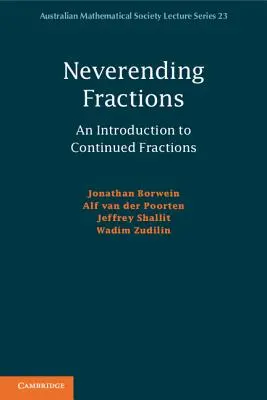 Australian Mathematical Society Lecture Series 23

Neverending Fractions

An Introduction to Continued Fractions

Jonathan Borwein
Alf van der Poorten
Jeffrey Shallit
Wadim Zudilin

CAMBRIDGE